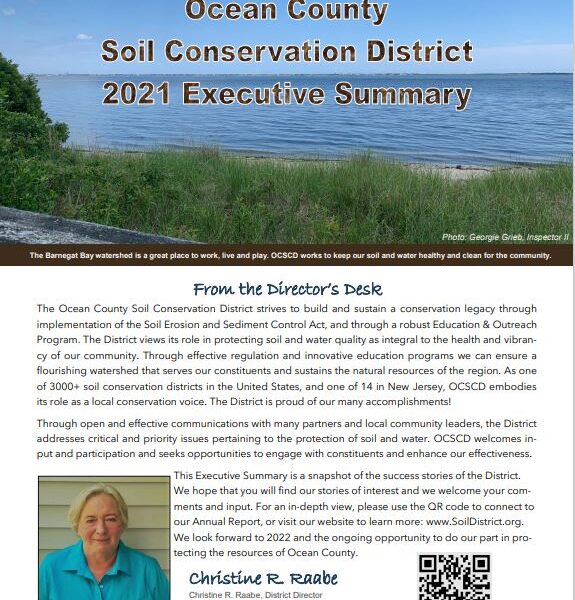 Ocean County
Soil Conservation District
2021 Executive Summary

Photo: Georgie Grieb, Inspector II

The Barnegat Bay watershed is a great place to work, live and play. OCSCD works to keep our soil and water healthy and clean for the community.

From the Director's Desk

The Ocean County Soil Conservation District strives to build and sustain a conservation legacy through implementation of the Soil Erosion and Sediment Control Act, and through a robust Education & Outreach Program. The District views its role in protecting soil and water quality as integral to the health and vibrancy of our community. Through effective regulation and innovative education programs we can ensure a flourishing watershed that serves our constituents and sustains the natural resources of the region. As one of 3000+ soil conservation districts in the United States, and one of 14 in New Jersey, OCSCD embodies its role as a local conservation voice. The District is proud of our many accomplishments!

Through open and effective communications with many partners and local community leaders, the District addresses critical and priority issues pertaining to the protection of soil and water. OCSCD welcomes input and participation and seeks opportunities to engage with constituents and enhance our effectiveness.

This Executive Summary is a snapshot of the success stories of the District. We hope that you will find our stories of interest and we welcome your comments and input. For an in-depth view, please use the QR code to connect to our Annual Report, or visit our website to learn more: www.SoilDistrict.org. We look forward to 2022 and the ongoing opportunity to do our part in protecting the resources of Ocean County.

Christine R. Raabe
Christine R. Raabe, District Director